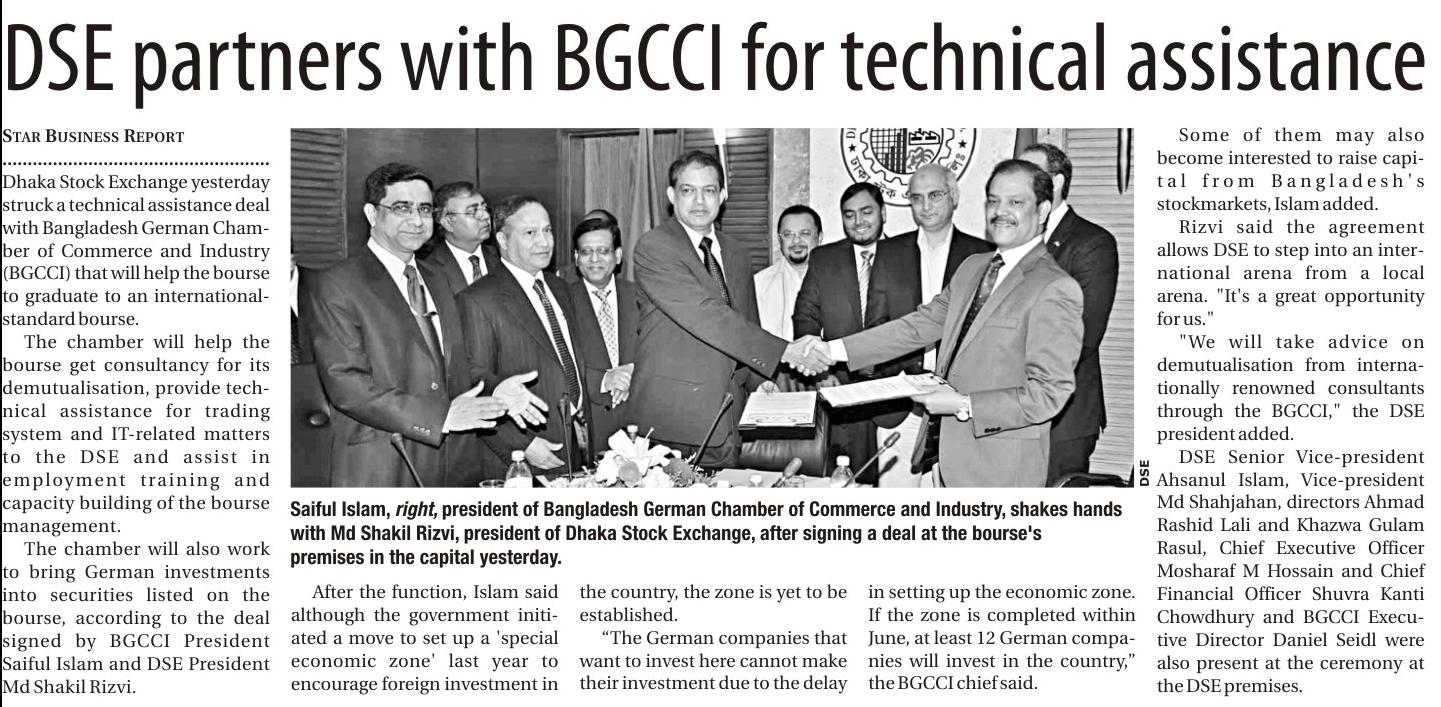 DSE partners with BGCCI for technical assistance

STAR BUSINESS REPORT

Dhaka Stock Exchange yesterday struck a technical assistance deal with Bangladesh German Chamber of Commerce and Industry (BGCCI) that will help the bourse to graduate to an international-standard bourse.

The chamber will help the bourse get consultancy for its demutualisation, provide technical assistance for trading system and IT-related matters to the DSE and assist in employment training and capacity building of the bourse management.

The chamber will also work to bring German investments into securities listed on the bourse, according to the deal signed by BGCCI President Saiful Islam and DSE President Md Shakil Rizvi.

DSE

Saiful Islam, right, president of Bangladesh German Chamber of Commerce and Industry, shakes hands with Md Shakil Rizvi, president of Dhaka Stock Exchange, after signing a deal at the bourse's premises in the capital yesterday.

After the function, Islam said although the government initiated a move to set up a 'special economic zone' last year to encourage foreign investment in the country, the zone is yet to be established.

"The German companies that want to invest here cannot make their investment due to the delay in setting up the economic zone. If the zone is completed within June, at least 12 German companies will invest in the country," the BGCCI chief said.

Some of them may also become interested to raise capital from Bangladesh's stockmarkets, Islam added.

Rizvi said the agreement allows DSE to step into an international arena from a local arena. "It's a great opportunity for us."

"We will take advice on demutualisation from internationally renowned consultants through the BGCCI," the DSE president added.

DSE Senior Vice-president Ahsanul Islam, Vice-president Md Shahjahan, directors Ahmad Rashid Lali and Khazwa Gulam Rasul, Chief Executive Officer Mosharaf M Hossain and Chief Financial Officer Shuvra Kanti Chowdhury and BGCCI Executive Director Daniel Seidl were also present at the ceremony at the DSE premises.